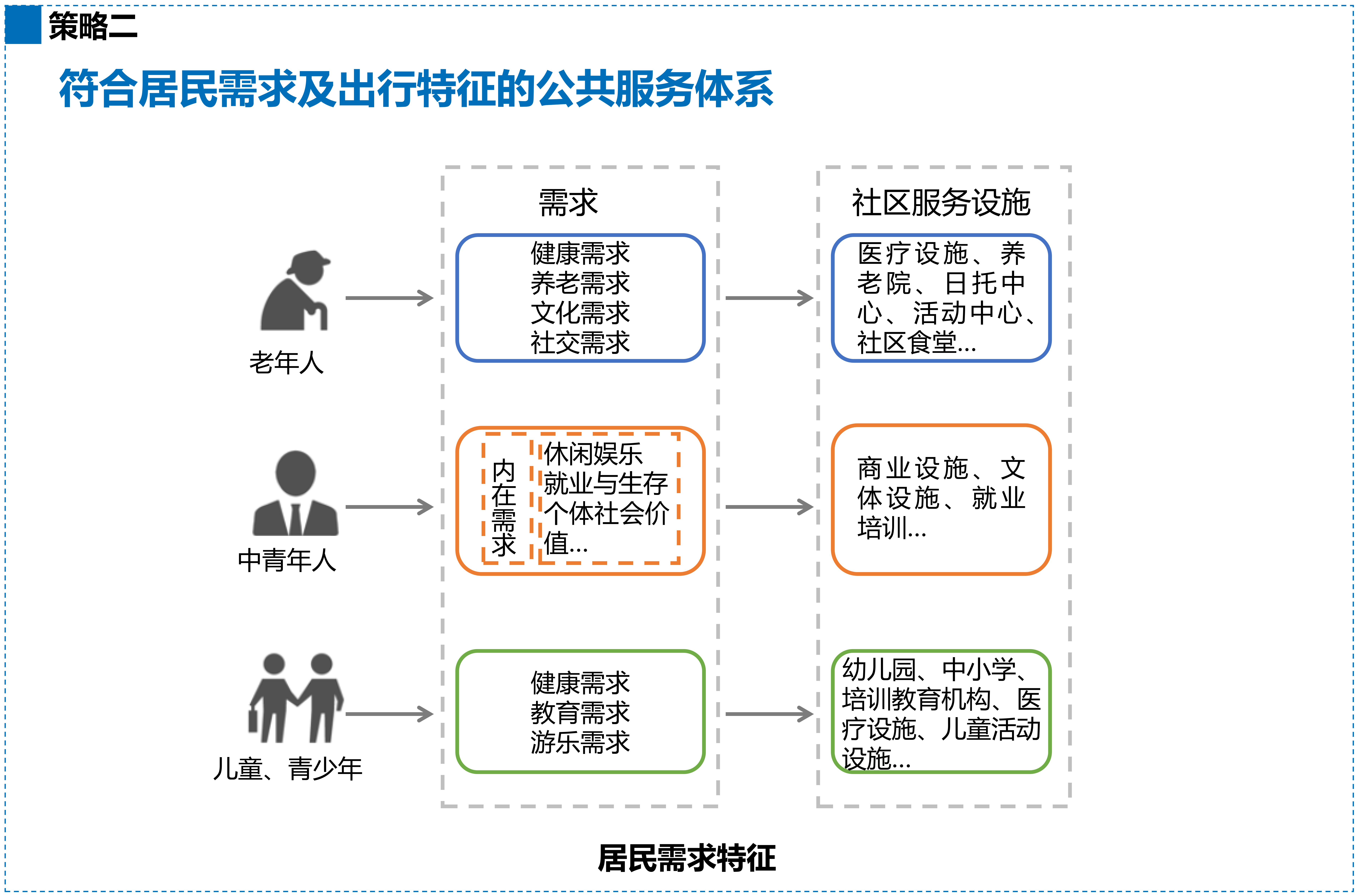 策略二

符合居民需求及出行特征的公共服务体系

需求

社区服务设施

老年人

健康需求
养老需求
文化需求
社交需求

医疗设施、养老院、日托中心、活动中心、社区食堂...

中青年人

内在需求

休闲娱乐
就业与生存
个体社会价值...

商业设施、文体设施、就业培训...

儿童、青少年

健康需求
教育需求
游乐需求

幼儿园、中小学、培训教育机构、医疗设施、儿童活动设施...

居民需求特征